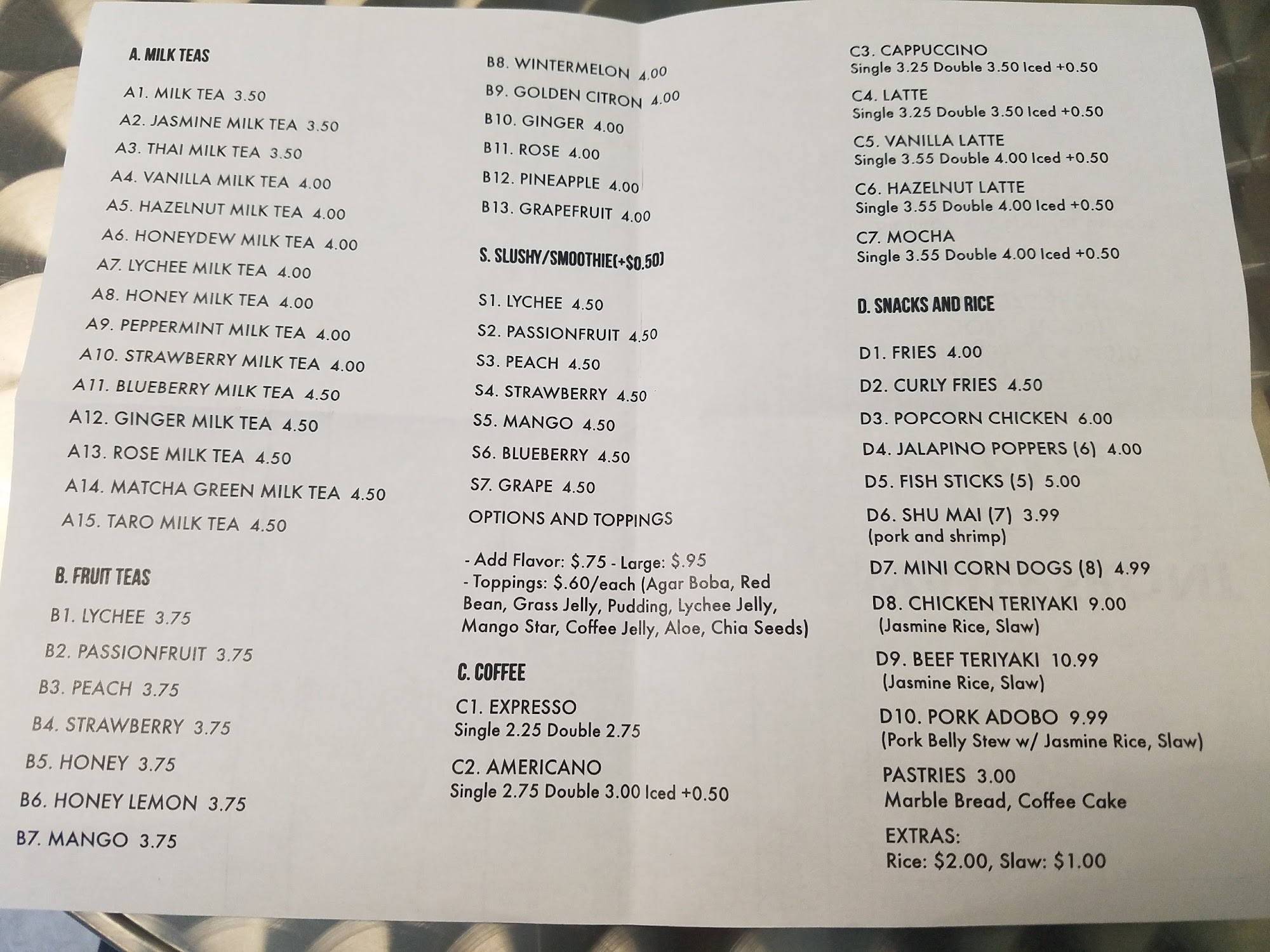 A. MILK TEAS

A1. MILK TEA 3.50
A2. JASMINE MILK TEA 3.50
A3. THAI MILK TEA 3.50
A4. VANILLA MILK TEA 4.00
A5. HAZELNUT MILK TEA 4.00
A6. HONEYDEW MILK TEA 4.00
A7. LYCHEE MILK TEA 4.00
A8. HONEY MILK TEA 4.00
A9. PEPPERMINT MILK TEA 4.00
A10. STRAWBERRY MILK TEA 4.00
A11. BLUEBERRY MILK TEA 4.50
A12. GINGER MILK TEA 4.50
A13. ROSE MILK TEA 4.50
A14. MATCHA GREEN MILK TEA 4.50
A15. TARO MILK TEA 4.50

B. FRUIT TEAS

B1. LYCHEE 3.75
B2. PASSIONFRUIT 3.75
B3. PEACH 3.75
B4. STRAWBERRY 3.75
B5. HONEY 3.75
B6. HONEY LEMON 3.75
B7. MANGO 3.75
B8. WINTERMELON 4.00
B9. GOLDEN CITRON 4.00
B10. GINGER 4.00
B11. ROSE 4.00
B12. PINEAPPLE 4.00
B13. GRAPEFRUIT 4.00

S. SLUSHY/SMOOTHIE(+$0.50)

S1. LYCHEE 4.50
S2. PASSIONFRUIT 4.50
S3. PEACH 4.50
S4. STRAWBERRY 4.50
S5. MANGO 4.50
S6. BLUEBERRY 4.50
S7. GRAPE 4.50

OPTIONS AND TOPPINGS

- Add Flavor: $.75 - Large: $.95
- Toppings: $.60/each (Agar Boba, Red Bean, Grass Jelly, Pudding, Lychee Jelly, Mango Star, Coffee Jelly, Aloe, Chia Seeds)

C. COFFEE

C1. EXPRESSO
Single 2.25 Double 2.75

C2. AMERICANO
Single 2.75 Double 3.00 Iced +0.50

C3. CAPPUCCINO
Single 3.25 Double 3.50 Iced +0.50

C4. LATTE
Single 3.25 Double 3.50 Iced +0.50

C5. VANILLA LATTE
Single 3.55 Double 4.00 Iced +0.50

C6. HAZELNUT LATTE
Single 3.55 Double 4.00 Iced +0.50

C7. MOCHA
Single 3.55 Double 4.00 Iced +0.50

D. SNACKS AND RICE

D1. FRIES 4.00
D2. CURLY FRIES 4.50
D3. POPCORN CHICKEN 6.00
D4. JALAPINO POPPERS (6) 4.00
D5. FISH STICKS (5) 5.00
D6. SHU MAI (7) 3.99
(pork and shrimp)
D7. MINI CORN DOGS (8) 4.99
D8. CHICKEN TERIYAKI 9.00
(Jasmine Rice, Slaw)
D9. BEEF TERIYAKI 10.99
(Jasmine Rice, Slaw)
D10. PORK ADOBO 9.99
(Pork Belly Stew w/ Jasmine Rice, Slaw)
PASTRIES 3.00
Marble Bread, Coffee Cake
EXTRAS:
Rice: $2.00, Slaw: $1.00